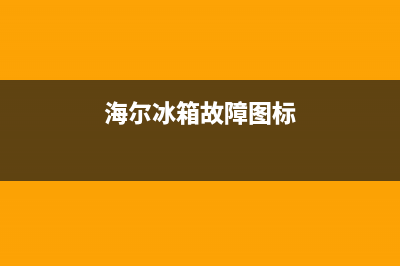 海尔冰箱故障图标